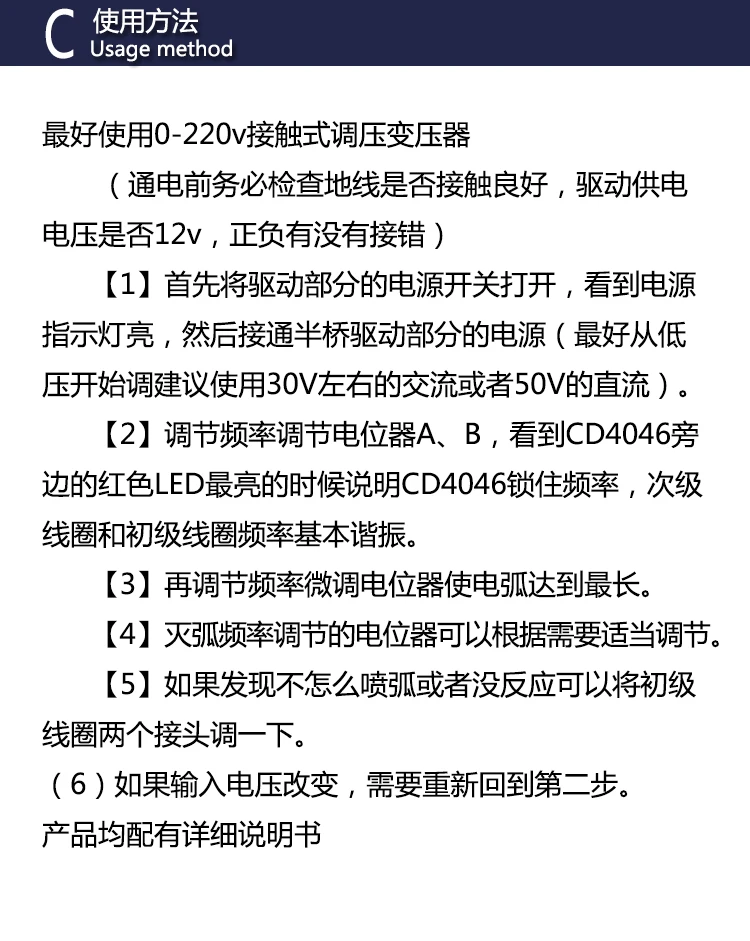 C 使用方法
Usage method

最好使用0-220v接触式调压变压器

（通电前务必检查地线是否接触良好，驱动供电电压是否12v，正负有没有接错）

【1】首先将驱动部分的电源开关打开，看到电源指示灯亮，然后接通半桥驱动部分的电源（最好从低压开始调建议使用30V左右的交流或者50V的直流）。

【2】调节频率调节电位器A、B，看到CD4046旁边的红色LED最亮的时候说明CD4046锁住频率，次级线圈和初级线圈频率基本谐振。

【3】再调节频率微调电位器使电弧达到最长。

【4】灭弧频率调节的电位器可以根据需要适当调节。

【5】如果发现不怎么喷弧或者没反应可以将初级线圈两个接头调一下。

（6）如果输入电压改变，需要重新回到第二步。

产品均配有详细说明书